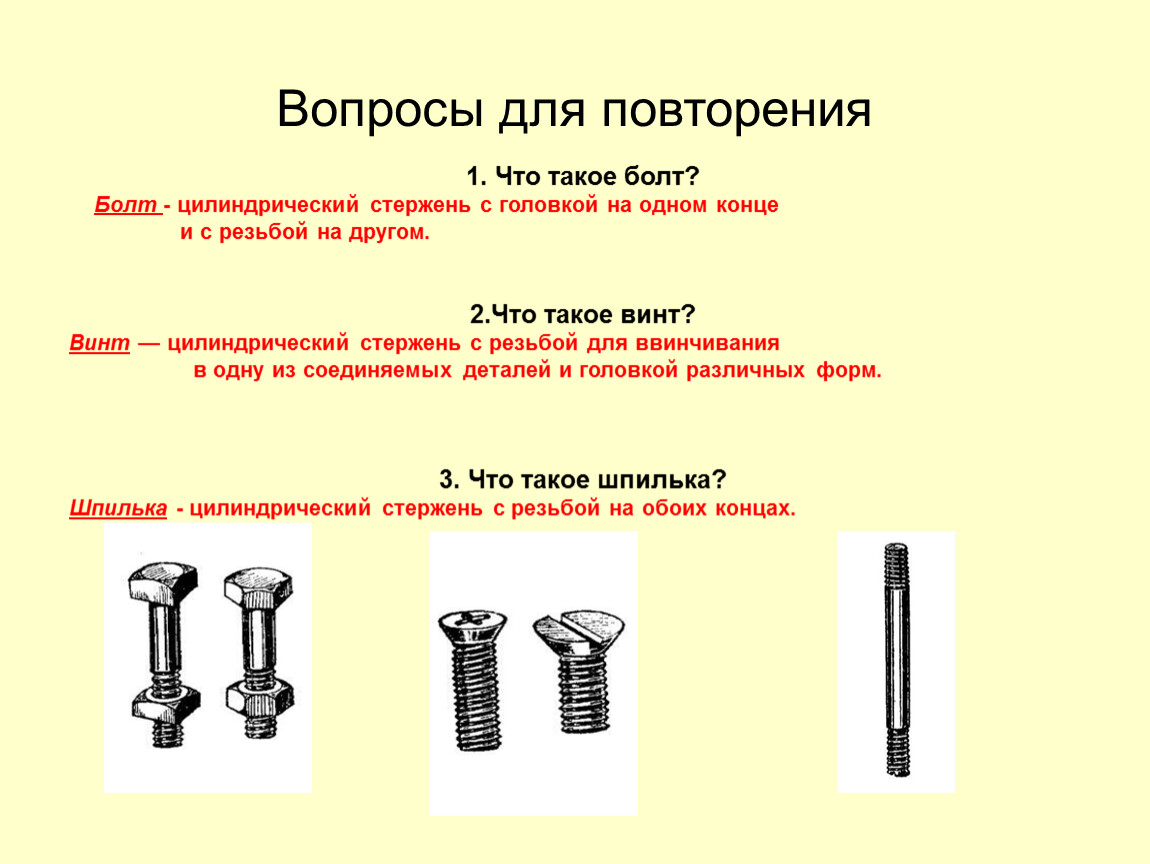 Вопросы для повторения

1. Что такое болт?

Болт - цилиндрический стержень с головкой на одном конце и с резьбой на другом.

2.Что такое винт?

Винт — цилиндрический стержень с резьбой для ввинчивания в одну из соединяемых деталей и головкой различных форм.

3. Что такое шпилька?

Шпилька - цилиндрический стержень с резьбой на обоих концах.